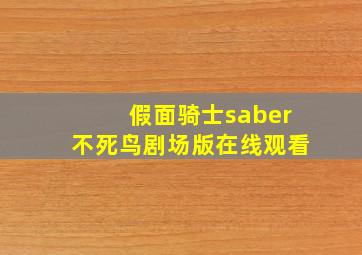 假面骑士saber
不死鸟剧场版在线观看